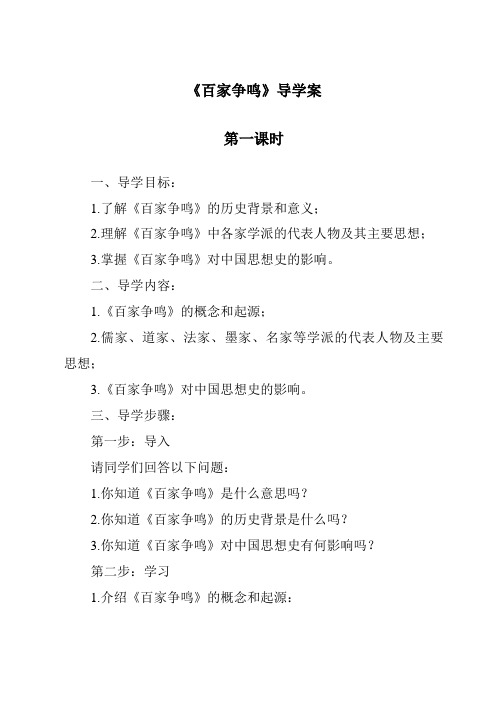 《百家争鸣》导学案

第一课时

一、导学目标：

1.了解《百家争鸣》的历史背景和意义；

2.理解《百家争鸣》中各家学派的代表人物及其主要思想；

3.掌握《百家争鸣》对中国思想史的影响。

二、导学内容：

1.《百家争鸣》的概念和起源；

2.儒家、道家、法家、墨家、名家等学派的代表人物及主要思想；

3.《百家争鸣》对中国思想史的影响。

三、导学步骤：

第一步：导入

请同学们回答以下问题：

1.你知道《百家争鸣》是什么意思吗？

2.你知道《百家争鸣》的历史背景是什么吗？

3.你知道《百家争鸣》对中国思想史有何影响吗？

第二步：学习

1.介绍《百家争鸣》的概念和起源：